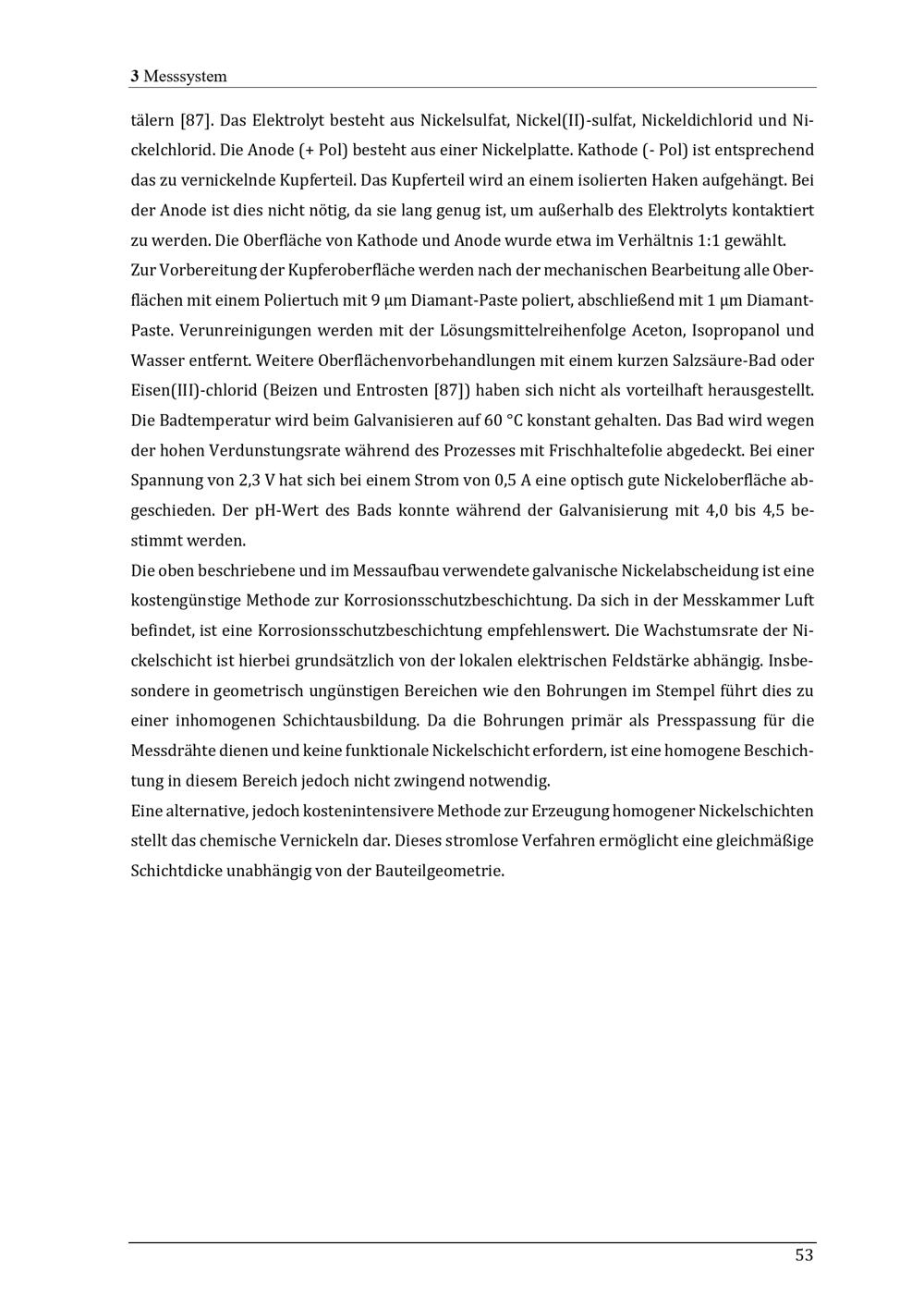 3 Messsystem

tälern [87]. Das Elektrolyt besteht aus Nickelsulfat, Nickel(II)-sulfat, Nickeldichlorid und Nickelchlorid. Die Anode (+ Pol) besteht aus einer Nickelplatte. Kathode (- Pol) ist entsprechend das zu vernickelnde Kupferteil. Das Kupferteil wird an einem isolierten Haken aufgehängt. Bei der Anode ist dies nicht nötig, da sie lang genug ist, um außerhalb des Elektrolyts kontaktiert zu werden. Die Oberfläche von Kathode und Anode wurde etwa im Verhältnis 1:1 gewählt.

Zur Vorbereitung der Kupferoberfläche werden nach der mechanischen Bearbeitung alle Oberflächen mit einem Poliertuch mit 9 µm Diamant-Paste poliert, abschließend mit 1 µm Diamant-Paste. Verunreinigungen werden mit der Lösungsmittelreihenfolge Aceton, Isopropanol und Wasser entfernt. Weitere Oberflächenvorbehandlungen mit einem kurzen Salzsäure-Bad oder Eisen(III)-chlorid (Beizen und Entrosten [87]) haben sich nicht als vorteilhaft herausgestellt. Die Badtemperatur wird beim Galvanisieren auf 60 °C konstant gehalten. Das Bad wird wegen der hohen Verdunstungsrate während des Prozesses mit Frischhaltefolie abgedeckt. Bei einer Spannung von 2,3 V hat sich bei einem Strom von 0,5 A eine optisch gute Nickeloberfläche abgeschieden. Der pH-Wert des Bads konnte während der Galvanisierung mit 4,0 bis 4,5 bestimmt werden.

Die oben beschriebene und im Messaufbau verwendete galvanische Nickelabscheidung ist eine kostengünstige Methode zur Korrosionsschutzbeschichtung. Da sich in der Messkammer Luft befindet, ist eine Korrosionsschutzbeschichtung empfehlenswert. Die Wachstumsrate der Nickelschicht ist hierbei grundsätzlich von der lokalen elektrischen Feldstärke abhängig. Insbesondere in geometrisch ungünstigen Bereichen wie den Bohrungen im Stempel führt dies zu einer inhomogenen Schichtausbildung. Da die Bohrungen primär als Presspassung für die Messdrähte dienen und keine funktionale Nickelschicht erfordern, ist eine homogene Beschichtung in diesem Bereich jedoch nicht zwingend notwendig.

Eine alternative, jedoch kostenintensivere Methode zur Erzeugung homogener Nickelschichten stellt das chemische Vernickeln dar. Dieses stromlose Verfahren ermöglicht eine gleichmäßige Schichtdicke unabhängig von der Bauteilgeometrie.

53